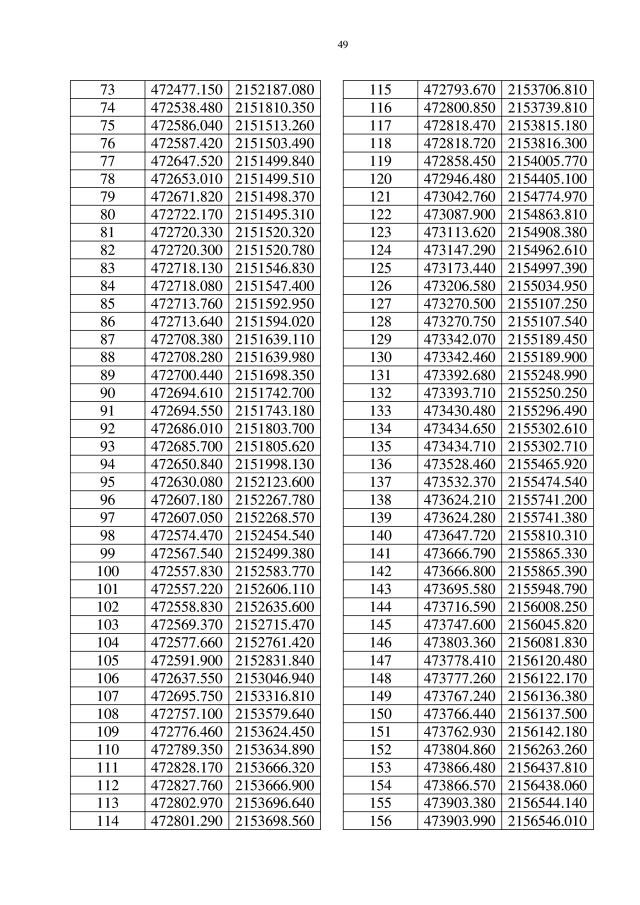 49

| 73 | 472477.150 | 2152187.080 |
|---|---|---|
| 74 | 472538.480 | 2151810.350 |
| 75 | 472586.040 | 2151513.260 |
| 76 | 472587.420 | 2151503.490 |
| 77 | 472647.520 | 2151499.840 |
| 78 | 472653.010 | 2151499.510 |
| 79 | 472671.820 | 2151498.370 |
| 80 | 472722.170 | 2151495.310 |
| 81 | 472720.330 | 2151520.320 |
| 82 | 472720.300 | 2151520.780 |
| 83 | 472718.130 | 2151546.830 |
| 84 | 472718.080 | 2151547.400 |
| 85 | 472713.760 | 2151592.950 |
| 86 | 472713.640 | 2151594.020 |
| 87 | 472708.380 | 2151639.110 |
| 88 | 472708.280 | 2151639.980 |
| 89 | 472700.440 | 2151698.350 |
| 90 | 472694.610 | 2151742.700 |
| 91 | 472694.550 | 2151743.180 |
| 92 | 472686.010 | 2151803.700 |
| 93 | 472685.700 | 2151805.620 |
| 94 | 472650.840 | 2151998.130 |
| 95 | 472630.080 | 2152123.600 |
| 96 | 472607.180 | 2152267.780 |
| 97 | 472607.050 | 2152268.570 |
| 98 | 472574.470 | 2152454.540 |
| 99 | 472567.540 | 2152499.380 |
| 100 | 472557.830 | 2152583.770 |
| 101 | 472557.220 | 2152606.110 |
| 102 | 472558.830 | 2152635.600 |
| 103 | 472569.370 | 2152715.470 |
| 104 | 472577.660 | 2152761.420 |
| 105 | 472591.900 | 2152831.840 |
| 106 | 472637.550 | 2153046.940 |
| 107 | 472695.750 | 2153316.810 |
| 108 | 472757.100 | 2153579.640 |
| 109 | 472776.460 | 2153624.450 |
| 110 | 472789.350 | 2153634.890 |
| 111 | 472828.170 | 2153666.320 |
| 112 | 472827.760 | 2153666.900 |
| 113 | 472802.970 | 2153696.640 |
| 114 | 472801.290 | 2153698.560 |

| 115 | 472793.670 | 2153706.810 |
|---|---|---|
| 116 | 472800.850 | 2153739.810 |
| 117 | 472818.470 | 2153815.180 |
| 118 | 472818.720 | 2153816.300 |
| 119 | 472858.450 | 2154005.770 |
| 120 | 472946.480 | 2154405.100 |
| 121 | 473042.760 | 2154774.970 |
| 122 | 473087.900 | 2154863.810 |
| 123 | 473113.620 | 2154908.380 |
| 124 | 473147.290 | 2154962.610 |
| 125 | 473173.440 | 2154997.390 |
| 126 | 473206.580 | 2155034.950 |
| 127 | 473270.500 | 2155107.250 |
| 128 | 473270.750 | 2155107.540 |
| 129 | 473342.070 | 2155189.450 |
| 130 | 473342.460 | 2155189.900 |
| 131 | 473392.680 | 2155248.990 |
| 132 | 473393.710 | 2155250.250 |
| 133 | 473430.480 | 2155296.490 |
| 134 | 473434.650 | 2155302.610 |
| 135 | 473434.710 | 2155302.710 |
| 136 | 473528.460 | 2155465.920 |
| 137 | 473532.370 | 2155474.540 |
| 138 | 473624.210 | 2155741.200 |
| 139 | 473624.280 | 2155741.380 |
| 140 | 473647.720 | 2155810.310 |
| 141 | 473666.790 | 2155865.330 |
| 142 | 473666.800 | 2155865.390 |
| 143 | 473695.580 | 2155948.790 |
| 144 | 473716.590 | 2156008.250 |
| 145 | 473747.600 | 2156045.820 |
| 146 | 473803.360 | 2156081.830 |
| 147 | 473778.410 | 2156120.480 |
| 148 | 473777.260 | 2156122.170 |
| 149 | 473767.240 | 2156136.380 |
| 150 | 473766.440 | 2156137.500 |
| 151 | 473762.930 | 2156142.180 |
| 152 | 473804.860 | 2156263.260 |
| 153 | 473866.480 | 2156437.810 |
| 154 | 473866.570 | 2156438.060 |
| 155 | 473903.380 | 2156544.140 |
| 156 | 473903.990 | 2156546.010 |